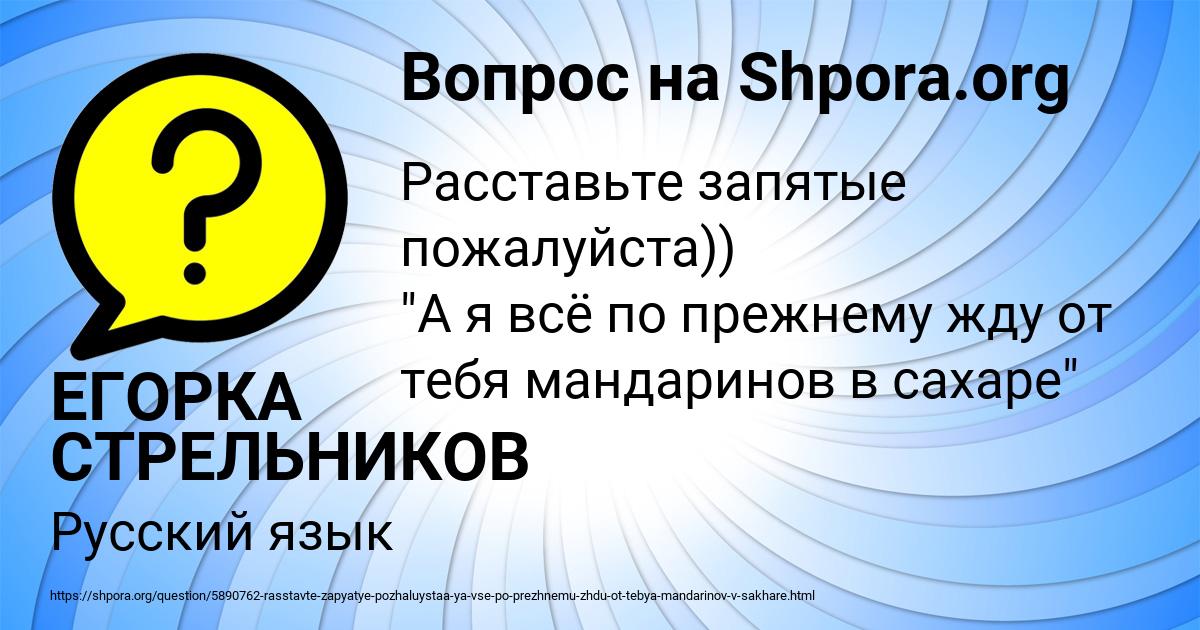 Вопрос на Shpora.org

?

Расставьте запятые пожалуйста))
"А я всё по прежнему жду от тебя мандаринов в сахаре"

ЕГОРКА СТРЕЛЬНИКОВ

Русский язык

https://shpora.org/question/5890762-rasstavte-zapyatye-pozhaluystaa-ya-vse-po-prezhnemu-zhdu-ot-tebya-mandarinov-v-sakhare.html